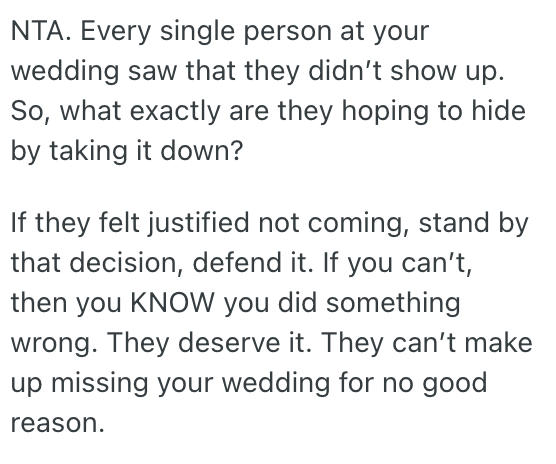 NTA. Every single person at your wedding saw that they didn’t show up. So, what exactly are they hoping to hide by taking it down?

If they felt justified not coming, stand by that decision, defend it. If you can’t, then you KNOW you did something wrong. They deserve it. They can’t make up missing your wedding for no good reason.